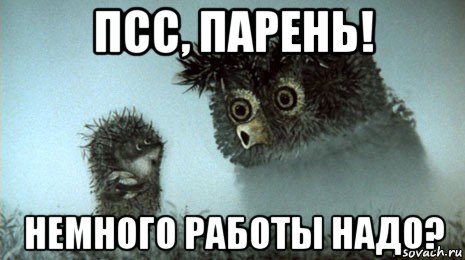 ПСС, ПАРЕНЬ!

НЕМНОГО РАБОТЫ НАДО?

sovach.ru